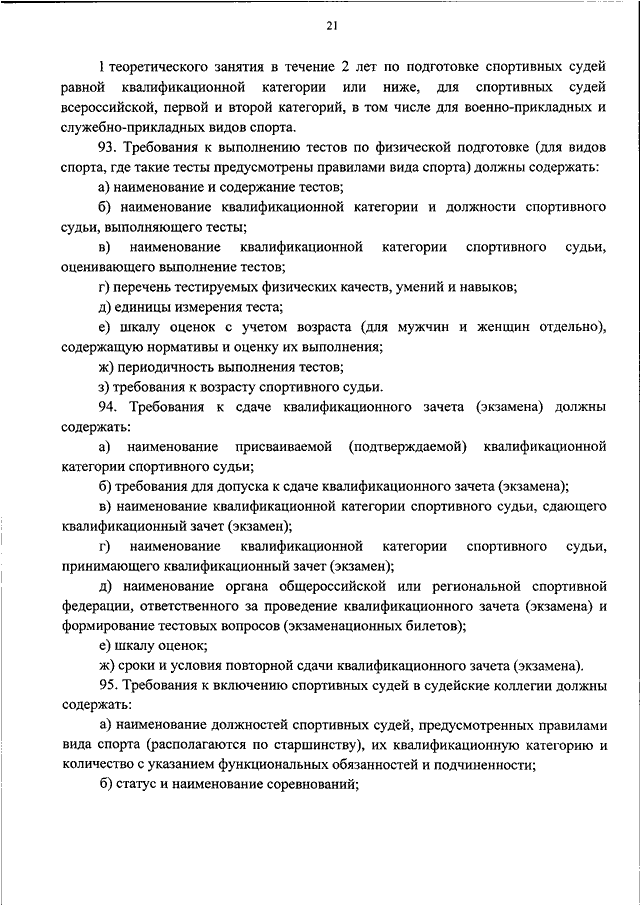 21

1 теоретического занятия в течение 2 лет по подготовке спортивных судей равной квалификационной категории или ниже, для спортивных судей всероссийской, первой и второй категорий, в том числе для военно-прикладных и служебно-прикладных видов спорта.

93. Требования к выполнению тестов по физической подготовке (для видов спорта, где такие тесты предусмотрены правилами вида спорта) должны содержать:

а) наименование и содержание тестов;

б) наименование квалификационной категории и должности спортивного судьи, выполняющего тесты;

в) наименование квалификационной категории спортивного судьи, оценивающего выполнение тестов;

г) перечень тестируемых физических качеств, умений и навыков;

д) единицы измерения теста;

е) шкалу оценок с учетом возраста (для мужчин и женщин отдельно), содержащую нормативы и оценку их выполнения;

ж) периодичность выполнения тестов;

з) требования к возрасту спортивного судьи.

94. Требования к сдаче квалификационного зачета (экзамена) должны содержать:

а) наименование присваиваемой (подтверждаемой) квалификационной категории спортивного судьи;

б) требования для допуска к сдаче квалификационного зачета (экзамена);

в) наименование квалификационной категории спортивного судьи, сдающего квалификационный зачет (экзамен);

г) наименование квалификационной категории спортивного судьи, принимающего квалификационный зачет (экзамен);

д) наименование органа общероссийской или региональной спортивной федерации, ответственного за проведение квалификационного зачета (экзамена) и формирование тестовых вопросов (экзаменационных билетов);

е) шкалу оценок;

ж) сроки и условия повторной сдачи квалификационного зачета (экзамена).

95. Требования к включению спортивных судей в судейские коллегии должны содержать:

а) наименование должностей спортивных судей, предусмотренных правилами вида спорта (располагаются по старшинству), их квалификационную категорию и количество с указанием функциональных обязанностей и подчиненности;

б) статус и наименование соревнований;